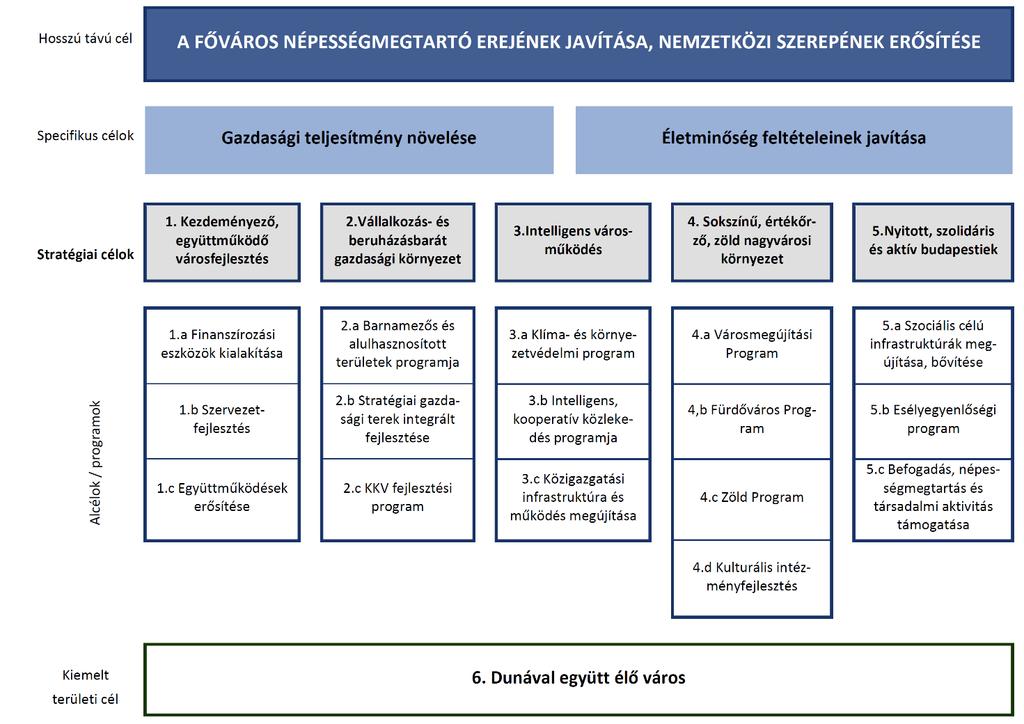 Hosszú távú cél

A FŐVÁROS NÉPESSÉGMEGTARTÓ EREJÉNEK JAVÍTÁSA, NEMZETKÖZI SZEREPÉNEK ERŐSÍTÉSE

Specifikus célok

Gazdasági teljesítmény növelése

Életminőség feltételeinek javítása

Stratégiai célok

1. Kezdeményező, együttműködő városfejlesztés

2.Vállalkozás- és beruházásbarát gazdasági környezet

3.Intelligens városműködés

4. Sokszínű, értékőrző, zöld nagyvárosi környezet

5.Nyitott, szolidáris és aktív budapestiek

Alcélok / programok

1.a Finanszírozási eszközök kialakítása

1.b Szervezetfejlesztés

1.c Együttműködések erősítése

2.a Barnamezős és alulhasznosított területek programja

2.b Stratégiai gazdasági terek integrált fejlesztése

2.c KKV fejlesztési program

3.a Klíma- és környezetvédelmi program

3.b Intelligens, kooperatív közlekedés programja

3.c Közigazgatási infrastruktúra és működés megújítása

4.a Városmegújítási Program

4,b Fürdőváros Program

4.c Zöld Program

4.d Kulturális intézményfejlesztés

5.a Szociális célú infrastruktúrák megújítása, bővítése

5.b Esélyegyenlőségi program

5.c Befogadás, népességmegtartás és társadalmi aktivitás támogatása

Kiemelt területi cél

6. Dunával együtt élő város